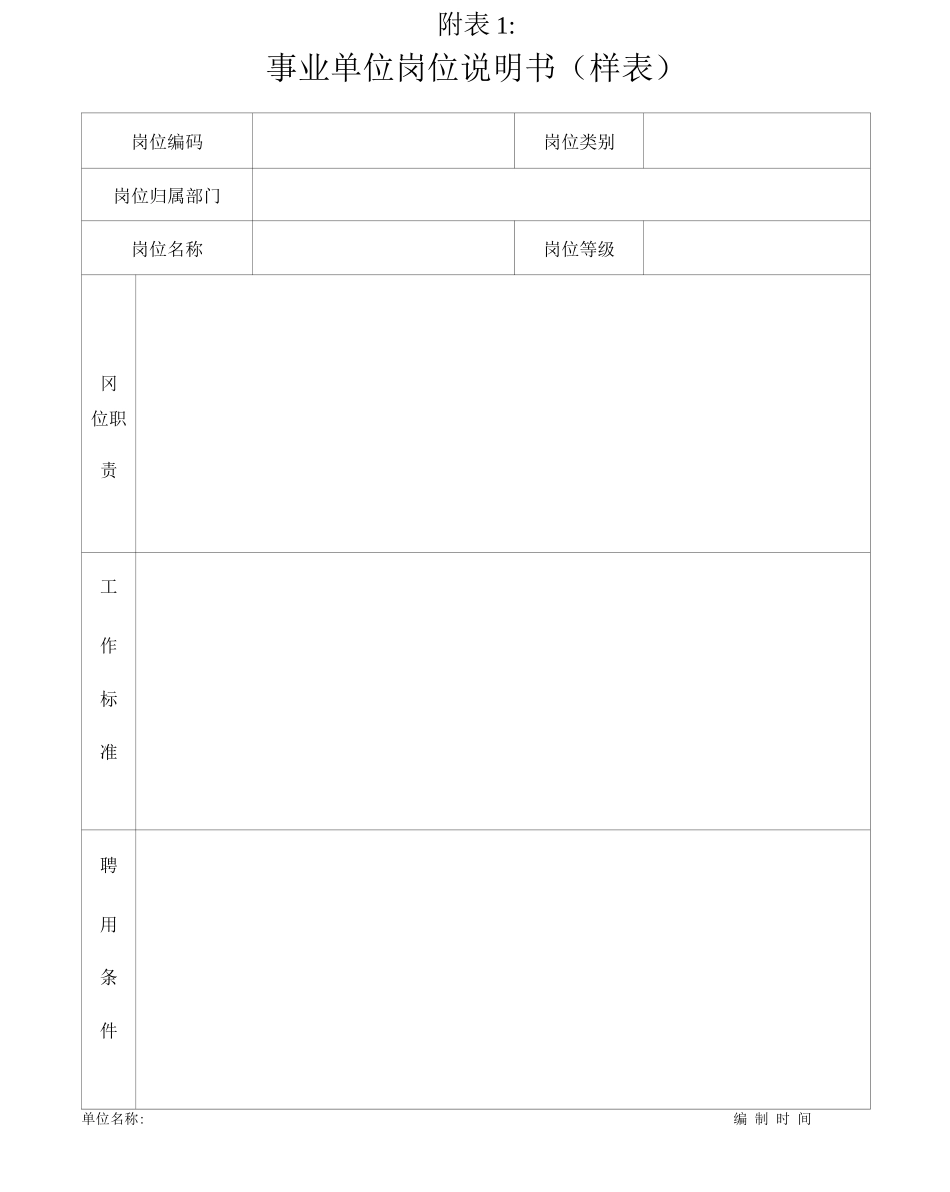 附表 1:

事业单位岗位说明书（样表）

| 岗位编码 | | 岗位类别 | |
|---|---|---|---|
| 岗位归属部门 | | | |
| 岗位名称 | | 岗位等级 | |
| 冈位职责 | | | |
| 工作标准 | | | |
| 聘用条件 | | | |

单位名称:

编 制 时 间